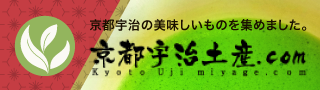 京都宇治の美味しいものを集めました。

京都宇治土産.com

Kyoto Uji miyage.com